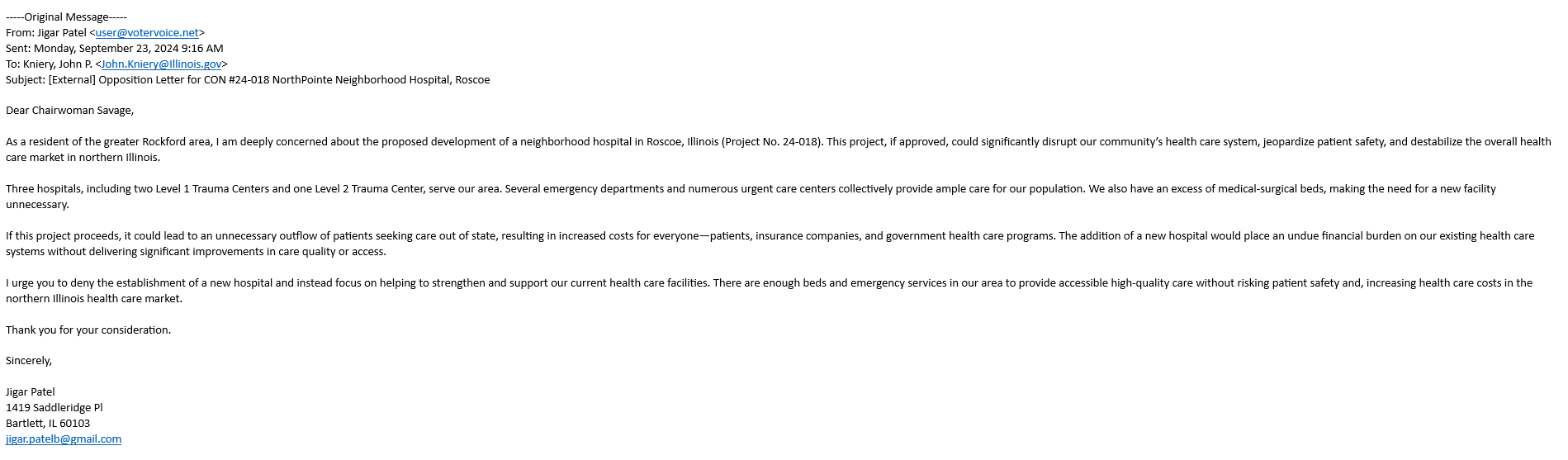 -----Original Message-----
From: Jigar Patel <user@votervoice.net>
Sent: Monday, September 23, 2024 9:16 AM
To: Kniery, John P. <John.Kniery@Illinois.gov>
Subject: [External] Opposition Letter for CON #24-018 NorthPointe Neighborhood Hospital, Roscoe

Dear Chairwoman Savage,

As a resident of the greater Rockford area, I am deeply concerned about the proposed development of a neighborhood hospital in Roscoe, Illinois (Project No. 24-018). This project, if approved, could significantly disrupt our community's health care system, jeopardize patient safety, and destabilize the overall health care market in northern Illinois.

Three hospitals, including two Level 1 Trauma Centers and one Level 2 Trauma Center, serve our area. Several emergency departments and numerous urgent care centers collectively provide ample care for our population. We also have an excess of medical-surgical beds, making the need for a new facility unnecessary.

If this project proceeds, it could lead to an unnecessary outflow of patients seeking care out of state, resulting in increased costs for everyone—patients, insurance companies, and government health care programs. The addition of a new hospital would place an undue financial burden on our existing health care systems without delivering significant improvements in care quality or access.

I urge you to deny the establishment of a new hospital and instead focus on helping to strengthen and support our current health care facilities. There are enough beds and emergency services in our area to provide accessible high-quality care without risking patient safety and, increasing health care costs in the northern Illinois health care market.

Thank you for your consideration.

Sincerely,

Jigar Patel
1419 Saddleridge Pl
Bartlett, IL 60103
jigar.patelb@gmail.com